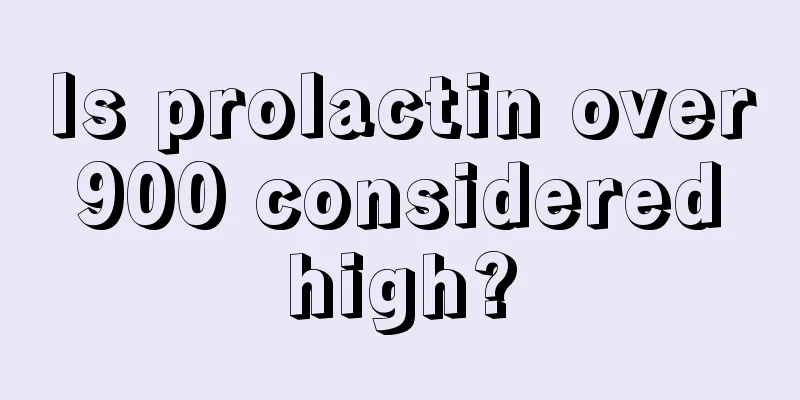 Is prolactin over 900 considered high?